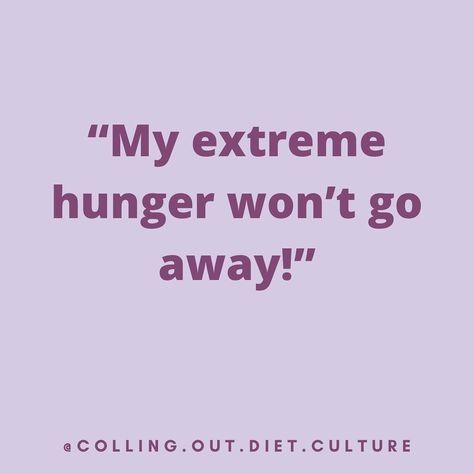 “My extreme hunger won’t go away!”

@COLLING.OUT.DIET.CULTURE